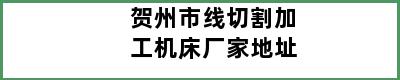 贺州市线切割加工机床厂家地址